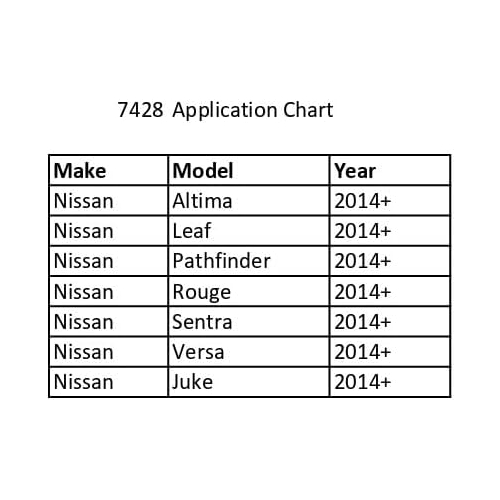 7428 Application Chart

| Make | Model | Year |
|---|---|---|
| Nissan | Altima | 2014+ |
| Nissan | Leaf | 2014+ |
| Nissan | Pathfinder | 2014+ |
| Nissan | Rouge | 2014+ |
| Nissan | Sentra | 2014+ |
| Nissan | Versa | 2014+ |
| Nissan | Juke | 2014+ |